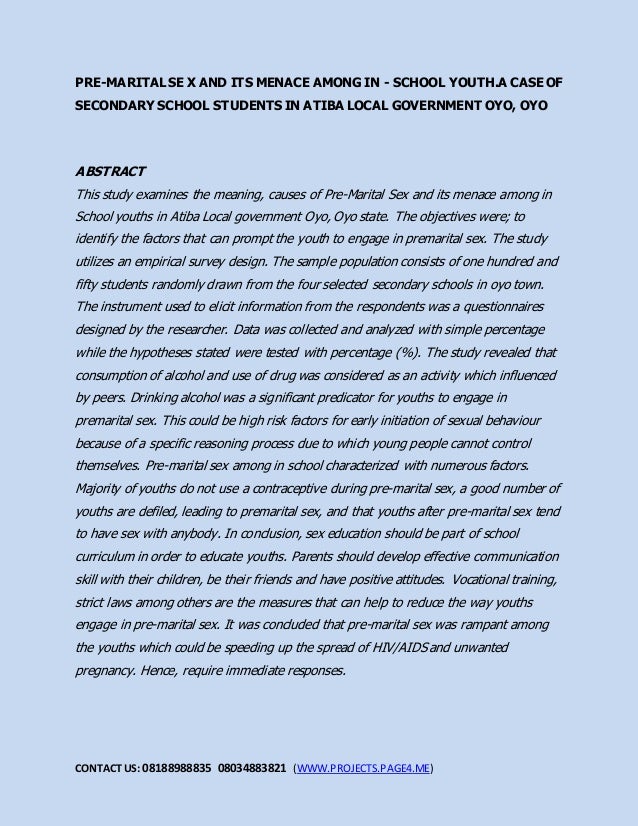 PRE-MARITAL SE X AND ITS MENACE AMONG IN - SCHOOL YOUTH.A CASE OF SECONDARY SCHOOL STUDENTS IN ATIBA LOCAL GOVERNMENT OYO, OYO

ABSTRACT

This study examines the meaning, causes of Pre-Marital Sex and its menace among in School youths in Atiba Local government Oyo, Oyo state. The objectives were; to identify the factors that can prompt the youth to engage in premarital sex. The study utilizes an empirical survey design. The sample population consists of one hundred and fifty students randomly drawn from the four selected secondary schools in oyo town. The instrument used to elicit information from the respondents was a questionnaires designed by the researcher. Data was collected and analyzed with simple percentage while the hypotheses stated were tested with percentage (%). The study revealed that consumption of alcohol and use of drug was considered as an activity which influenced by peers. Drinking alcohol was a significant predicator for youths to engage in premarital sex. This could be high risk factors for early initiation of sexual behaviour because of a specific reasoning process due to which young people cannot control themselves. Pre-marital sex among in school characterized with numerous factors. Majority of youths do not use a contraceptive during pre-marital sex, a good number of youths are defiled, leading to premarital sex, and that youths after pre-marital sex tend to have sex with anybody. In conclusion, sex education should be part of school curriculum in order to educate youths. Parents should develop effective communication skill with their children, be their friends and have positive attitudes. Vocational training, strict laws among others are the measures that can help to reduce the way youths engage in pre-marital sex. It was concluded that pre-marital sex was rampant among the youths which could be speeding up the spread of HIV/AIDS and unwanted pregnancy. Hence, require immediate responses.

CONTACT US: 08188988835 08034883821 (WWW.PROJECTS.PAGE4.ME)